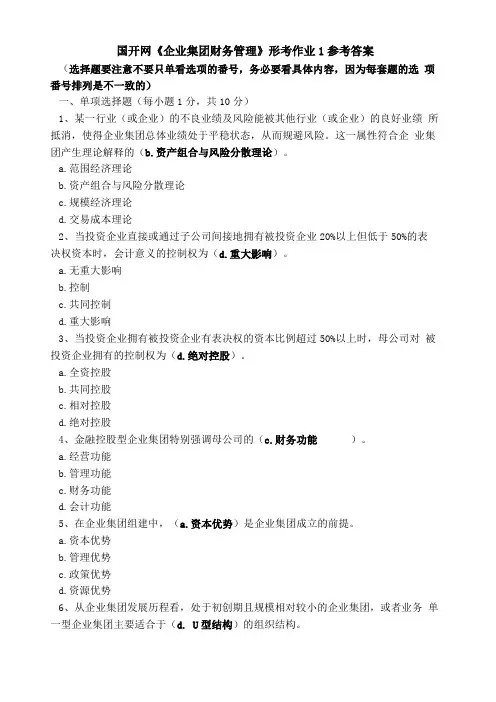 国开网《企业集团财务管理》形考作业 1 参考答案

（选择题要注意不要只单看选项的番号，务必要看具体内容，因为每套题的选 项番号排列是不一致的）

一、单项选择题（每小题 1 分，共 10 分）

1、某一行业（或企业）的不良业绩及风险能被其他行业（或企业）的良好业绩 所抵消，使得企业集团总体业绩处于平稳状态，从而规避风险。这一属性符合企 业集团产生理论解释的（b.资产组合与风险分散理论）。

a.范围经济理论

b.资产组合与风险分散理论

c.规模经济理论

d.交易成本理论

2、当投资企业直接或通过子公司间接地拥有被投资企业 20%以上但低于 50%的表决权资本时，会计意义的控制权为（d.重大影响）。

a.无重大影响

b.控制

c.共同控制

d.重大影响

3、当投资企业拥有被投资企业有表决权的资本比例超过 50%以上时，母公司对 被投资企业拥有的控制权为（d.绝对控股）。

a.全资控股

b.共同控股

c.相对控股

d.绝对控股

4、金融控股型企业集团特别强调母公司的（c.财务功能 ）。

a.经营功能

b.管理功能

c.财务功能

d.会计功能

5、在企业集团组建中，（a.资本优势）是企业集团成立的前提。

a.资本优势

b.管理优势

c.政策优势

d.资源优势

6、从企业集团发展历程看，处于初创期且规模相对较小的企业集团，或者业务 单一型企业集团主要适合于（d. U 型结构）的组织结构。